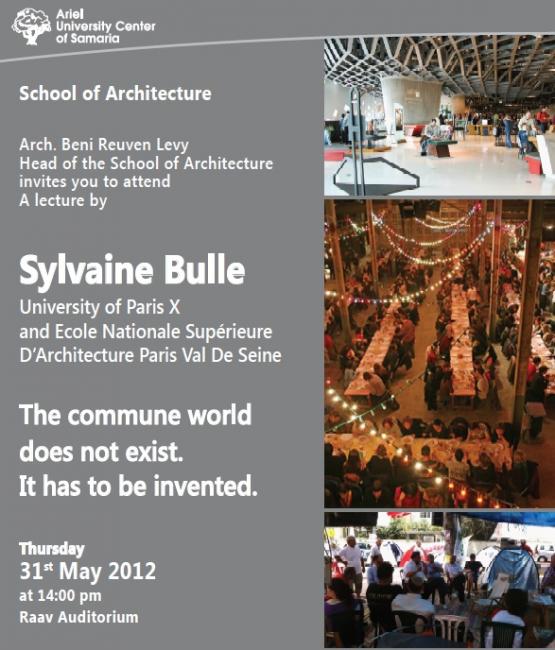 Ariel
University Center
of Samaria

School of Architecture

Arch. Beni Reuven Levy
Head of the School of Architecture
invites you to attend
A lecture by

Sylvaine Bulle
University of Paris X
and Ecole Nationale Supérieure
D'Architecture Paris Val De Seine

The commune world
does not exist.
It has to be invented.

Thursday
31st May 2012
at 14:00 pm
Raav Auditorium